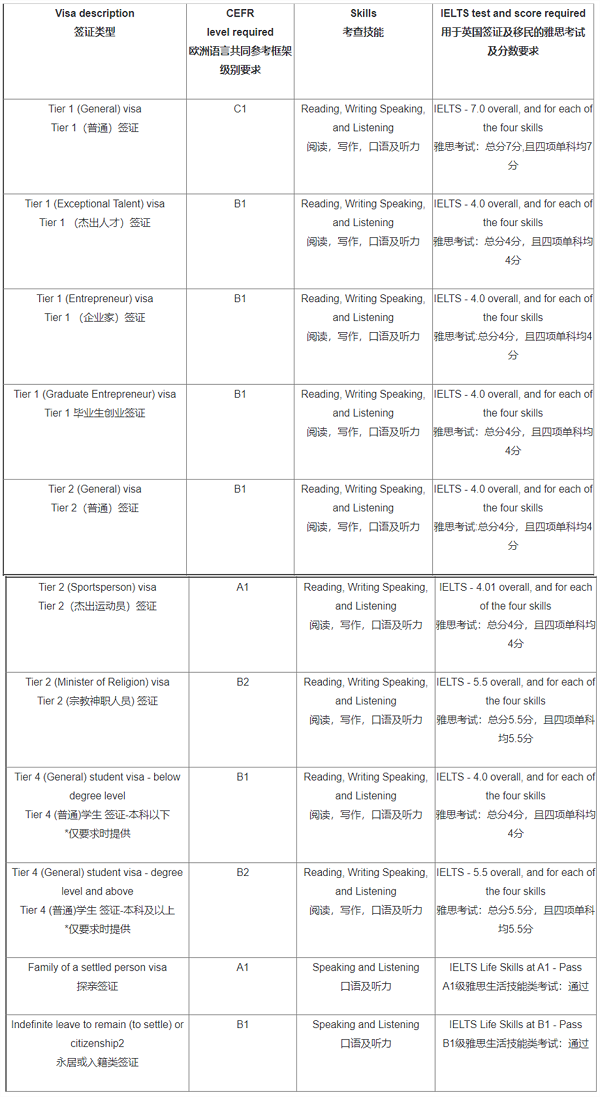 | Visa description 签证类型 | CEFR level required 欧洲语言共同参考框架级别要求 | Skills 考查技能 | IELTS test and score required 用于英国签证及移民的雅思考试及分数要求 |
|---|---|---|---|
| Tier 1 (General) visa Tier 1（普通）签证 | C1 | Reading, Writing Speaking, and Listening 阅读，写作，口语及听力 | IELTS - 7.0 overall, and for each of the four skills 雅思考试：总分7分,且四项单科均7分 |
| Tier 1 (Exceptional Talent) visa Tier 1 （杰出人才）签证 | B1 | Reading, Writing Speaking, and Listening 阅读，写作，口语及听力 | IELTS - 4.0 overall, and for each of the four skills 雅思考试：总分4分，且四项单科均4分 |
| Tier 1 (Entrepreneur) visa Tier 1 （企业家）签证 | B1 | Reading, Writing Speaking, and Listening 阅读，写作，口语及听力 | IELTS - 4.0 overall, and for each of the four skills 雅思考试:总分4分，且四项单科均4分 |
| Tier 1 (Graduate Entrepreneur) visa Tier 1 毕业生创业签证 | B1 | Reading, Writing Speaking, and Listening 阅读，写作，口语及听力 | IELTS - 4.0 overall, and for each of the four skills 雅思考试：总分4分，且四项单科均4分 |
| Tier 2 (General) visa Tier 2（普通）签证 | B1 | Reading, Writing Speaking, and Listening 阅读，写作，口语及听力 | IELTS - 4.0 overall, and for each of the four skills 雅思考试:总分4分，且四项单科均4分 |
| Tier 2 (Sportsperson) visa Tier 2（杰出运动员）签证 | A1 | Reading, Writing Speaking, and Listening 阅读，写作，口语及听力 | IELTS - 4.01 overall, and for each of the four skills 雅思考试：总分4分，且四项单科均4分 |
| Tier 2 (Minister of Religion) visa Tier 2 (宗教神职人员) 签证 | B2 | Reading, Writing Speaking, and Listening 阅读，写作，口语及听力 | IELTS - 5.5 overall, and for each of the four skills 雅思考试：总分5.5分，且四项单科均5.5分 |
| Tier 4 (General) student visa - below degree level Tier 4 (普通)学生 签证-本科以下 *仅要求时提供 | B1 | Reading, Writing Speaking, and Listening 阅读，写作，口语及听力 | IELTS - 4.0 overall, and for each of the four skills 雅思考试：总分4分,且四项单科均4分 |
| Tier 4 (General) student visa - degree level and above Tier 4 (普通)学生 签证-本科及以上 *仅要求时提供 | B2 | Reading, Writing Speaking, and Listening 阅读，写作，口语及听力 | IELTS - 5.5 overall, and for each of the four skills 雅思考试：总分5.5分，且四项单科均5.5分 |
| Family of a settled person visa 探亲签证 | A1 | Speaking and Listening 口语及听力 | IELTS Life Skills at A1 - Pass A1级雅思生活技能类考试：通过 |
| Indefinite leave to remain (to settle) or citizenship2 永居或入籍类签证 | B1 | Speaking and Listening 口语及听力 | IELTS Life Skills at B1 - Pass B1级雅思生活技能类考试：通过 |